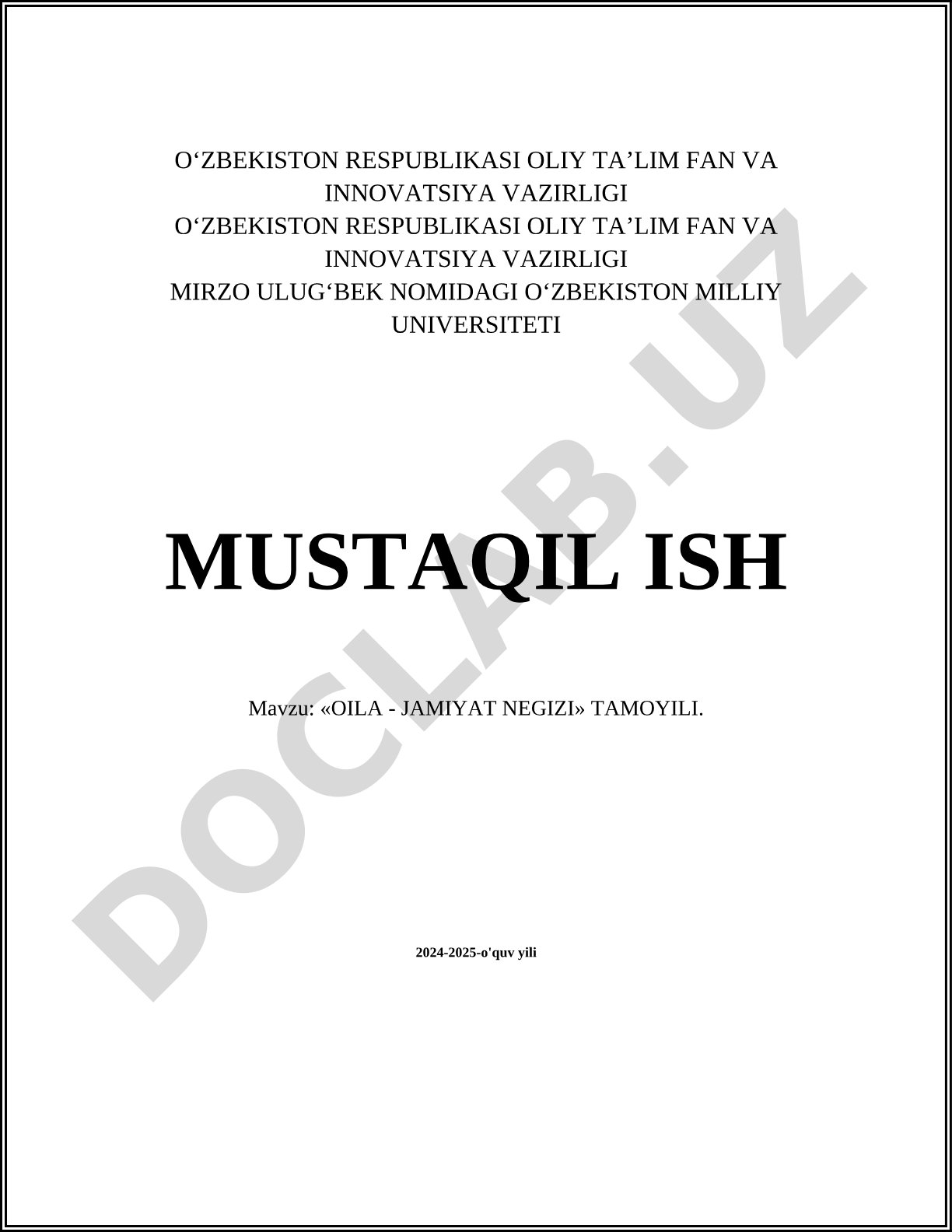 O‘ZBEKISTON RESPUBLIKASI OLIY TA’LIM FAN VA INNOVATSIYA VAZIRLIGI
O‘ZBEKISTON RESPUBLIKASI OLIY TA’LIM FAN VA INNOVATSIYA VAZIRLIGI
MIRZO ULUG‘BEK NOMIDAGI O‘ZBEKISTON MILLIY UNIVERSITETI

MUSTAQIL ISH

Mavzu: «OILA - JAMIYAT NEGIZI» TAMOYILI.

2024-2025-o'quv yili

DOCLAB.UZ